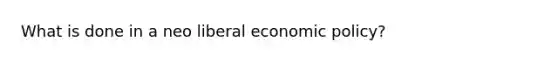 What is done in a neo liberal economic policy?